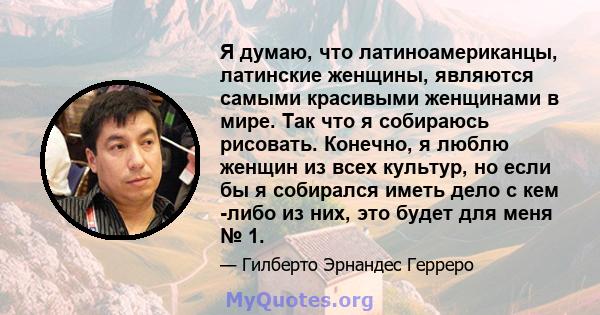 Я думаю, что латиноамериканцы, латинские женщины, являются самыми красивыми женщинами в мире. Так что я собираюсь рисовать. Конечно, я люблю женщин из всех культур, но если бы я собирался иметь дело с кем -либо из них, это будет для меня № 1.

— Гилберто Эрнандес Герреро

MyQuotes.org